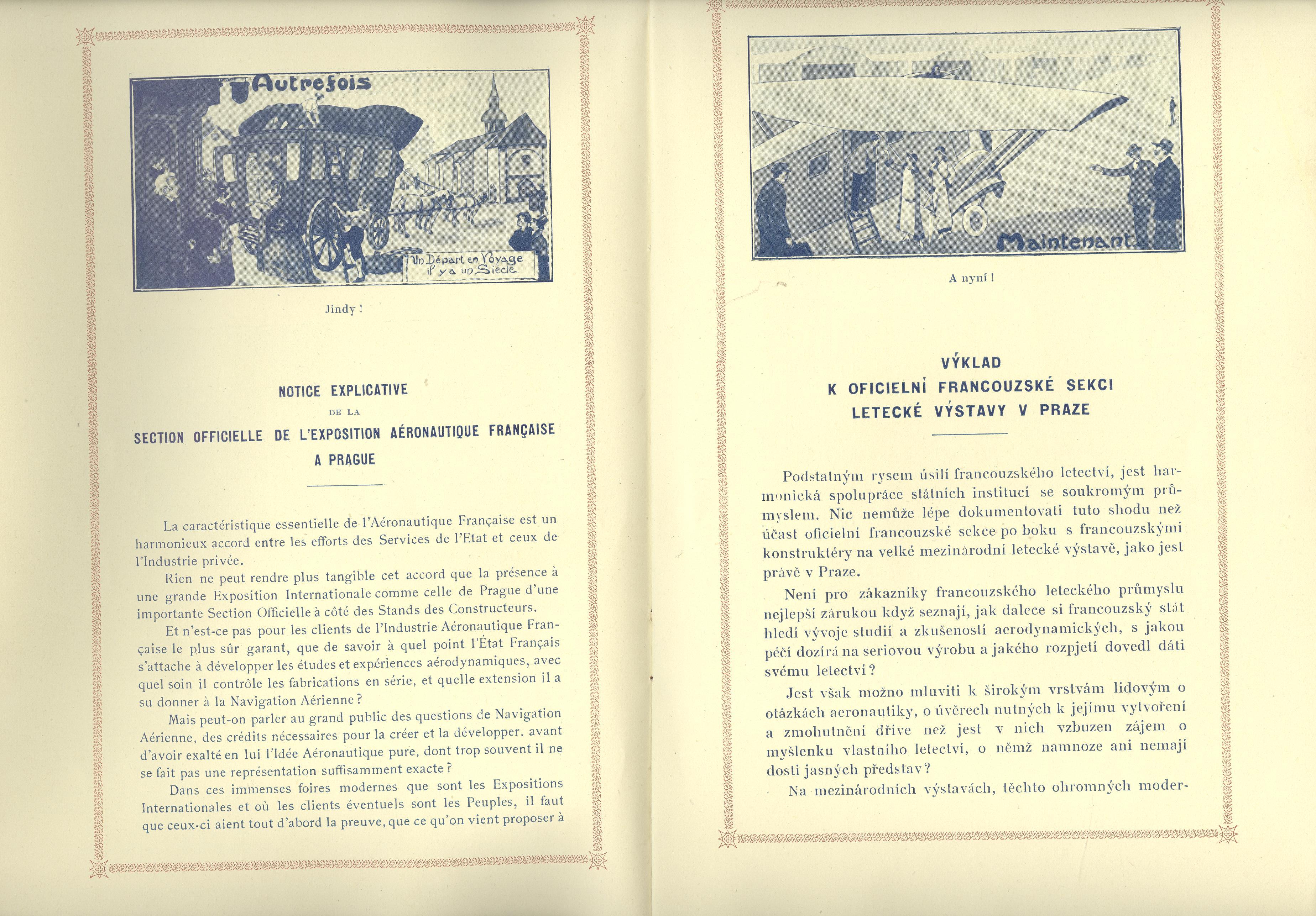 Autrefois

Un Départ en Voyage il y a un Siècle

Jindy !

NOTICE EXPLICATIVE

DE LA

SECTION OFFICIELLE DE L'EXPOSITION AÉRONAUTIQUE FRANÇAISE A PRAGUE

La caractéristique essentielle de l'Aéronautique Française est un harmonieux accord entre les efforts des Services de l'Etat et ceux de l'Industrie privée.

Rien ne peut rendre plus tangible cet accord que la présence à une grande Exposition Internationale comme celle de Prague d'une importante Section Officielle à côté des Stands des Constructeurs.

Et n'est-ce pas pour les clients de l'Industrie Aéronautique Française le plus sûr garant, que de savoir à quel point l'État Français s'attache à développer les études et expériences aérodynamiques, avec quel soin il contrôle les fabrications en série, et quelle extension il a su donner à la Navigation Aérienne ?

Mais peut-on parler au grand public des questions de Navigation Aérienne, des crédits nécessaires pour la créer et la développer. avant d'avoir exalté en lui l'Idée Aéronautique pure, dont trop souvent il ne se fait pas une représentation suffisamment exacte ?

Dans ces immenses foires modernes que sont les Expositions Internationales et où les clients éventuels sont les Peuples, il faut que ceux-ci aient tout d'abord la preuve, que ce qu'on vient proposer à

Maintenant

A nyní !

VÝKLAD
K OFICIELNÍ FRANCOUZSKÉ SEKCI
LETECKÉ VÝSTAVY V PRAZE

Podstatným rysem úsilí francouzského letectví, jest harmonická spolupráce státních institucí se soukromým průmyslem. Nic nemůže lépe dokumentovati tuto shodu než účast oficielní francouzské sekce po boku s francouzskými konstruktéry na velké mezinárodní letecké výstavě, jako jest právě v Praze.

Není pro zákazníky francouzského leteckého průmyslu nejlepší zárukou když seznají, jak dalece si francouzský stát hledí vývoje studií a zkušeností aerodynamických, s jakou péčí dozírá na seriovou výrobu a jakého rozpjetí dovedl dáti svému letectví ?

Jest však možno mluviti k širokým vrstvám lidovým o otázkách aeronautiky, o úvěrech nutných k jejímu vytvoření a zmohutnění dříve než jest v nich vzbuzen zájem o myšlenku vlastního letectví, o němž namnoze ani nemají dosti jasných představ ?

Na mezinárodních výstavách, těchto ohromných moder-